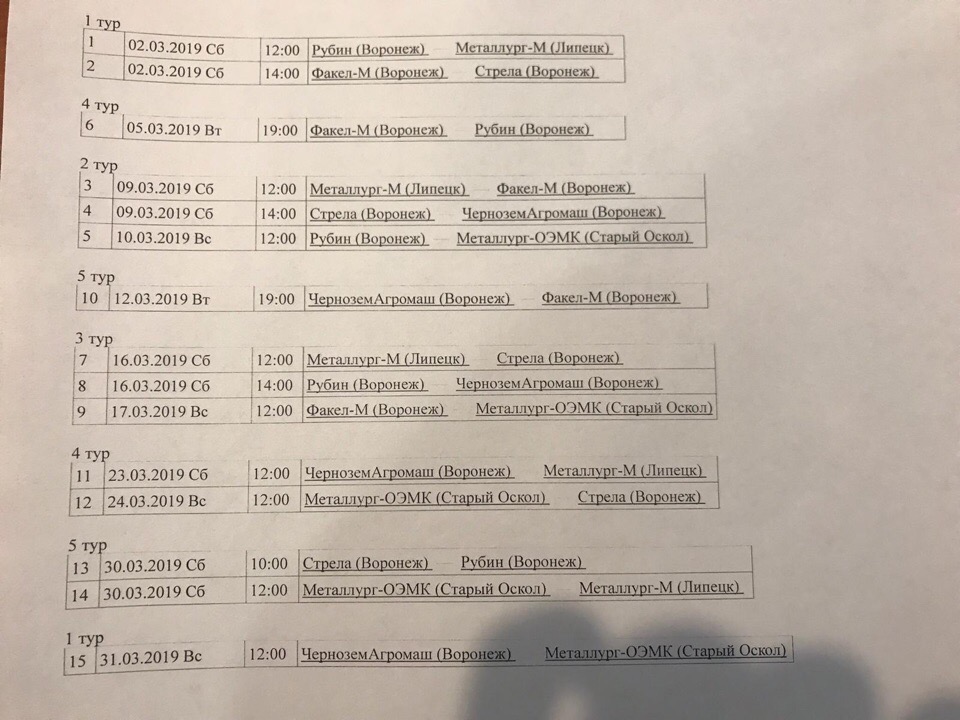 1 тур

| 1 | 02.03.2019 Сб | 12:00 | Рубин (Воронеж) Металлург-М (Липецк) |
|---|---|---|---|
| 2 | 02.03.2019 Сб | 14:00 | Факел-М (Воронеж) Стрела (Воронеж) |

4 тур

| 6 | 05.03.2019 Вт | 19:00 | Факел-М (Воронеж) Рубин (Воронеж) |
|---|---|---|---|

2 тур

| 3 | 09.03.2019 Сб | 12:00 | Металлург-М (Липецк) Факел-М (Воронеж) |
|---|---|---|---|
| 4 | 09.03.2019 Сб | 14:00 | Стрела (Воронеж) ЧерноземАгромаш (Воронеж) |
| 5 | 10.03.2019 Вс | 12:00 | Рубин (Воронеж) Металлург-ОЭМК (Старый Оскол) |

5 тур

| 10 | 12.03.2019 Вт | 19:00 | ЧерноземАгромаш (Воронеж) Факел-М (Воронеж) |
|---|---|---|---|

3 тур

| 7 | 16.03.2019 Сб | 12:00 | Металлург-М (Липецк) Стрела (Воронеж) |
|---|---|---|---|
| 8 | 16.03.2019 Сб | 14:00 | Рубин (Воронеж) ЧерноземАгромаш (Воронеж) |
| 9 | 17.03.2019 Вс | 12:00 | Факел-М (Воронеж) Металлург-ОЭМК (Старый Оскол) |

4 тур

| 11 | 23.03.2019 Сб | 12:00 | ЧерноземАгромаш (Воронеж) Металлург-М (Липецк) |
|---|---|---|---|
| 12 | 24.03.2019 Вс | 12:00 | Металлург-ОЭМК (Старый Оскол) Стрела (Воронеж) |

5 тур

| 13 | 30.03.2019 Сб | 10:00 | Стрела (Воронеж) Рубин (Воронеж) |
|---|---|---|---|
| 14 | 30.03.2019 Сб | 12:00 | Металлург-ОЭМК (Старый Оскол) Металлург-М (Липецк) |

1 тур

| 15 | 31.03.2019 Вс | 12:00 | ЧерноземАгромаш (Воронеж) Металлург-ОЭМК (Старый Оскол) |
|---|---|---|---|